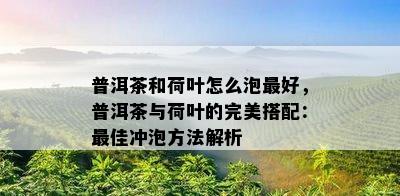 普洱茶和荷叶怎么泡最好，普洱茶与荷叶的完美搭配：最佳冲泡方法解析